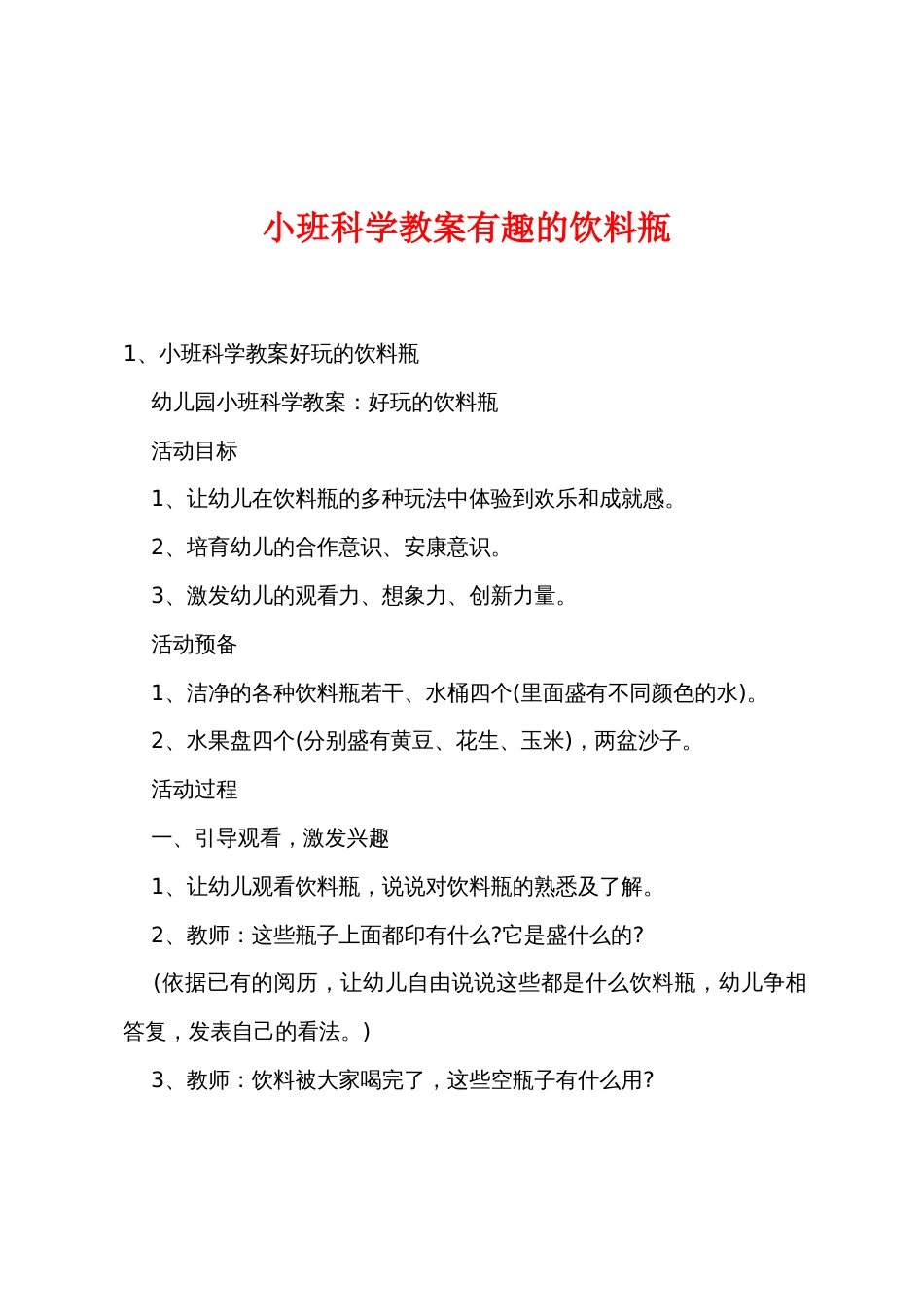 小班科学教案有趣的饮料瓶

1、小班科学教案好玩的饮料瓶

幼儿园小班科学教案：好玩的饮料瓶

活动目标

1、让幼儿在饮料瓶的多种玩法中体验到欢乐和成就感。

2、培育幼儿的合作意识、安康意识。

3、激发幼儿的观看力、想象力、创新力量。

活动预备

1、洁净的各种饮料瓶若干、水桶四个(里面盛有不同颜色的水)。

2、水果盘四个(分别盛有黄豆、花生、玉米)，两盆沙子。

活动过程

一、引导观看，激发兴趣

1、让幼儿观看饮料瓶，说说对饮料瓶的熟悉及了解。

2、教师：这些瓶子上面都印有什么?它是盛什么的?

(依据已有的阅历，让幼儿自由说说这些都是什么饮料瓶，幼儿争相答复，发表自己的看法。)

3、教师：饮料被大家喝完了，这些空瓶子有什么用?